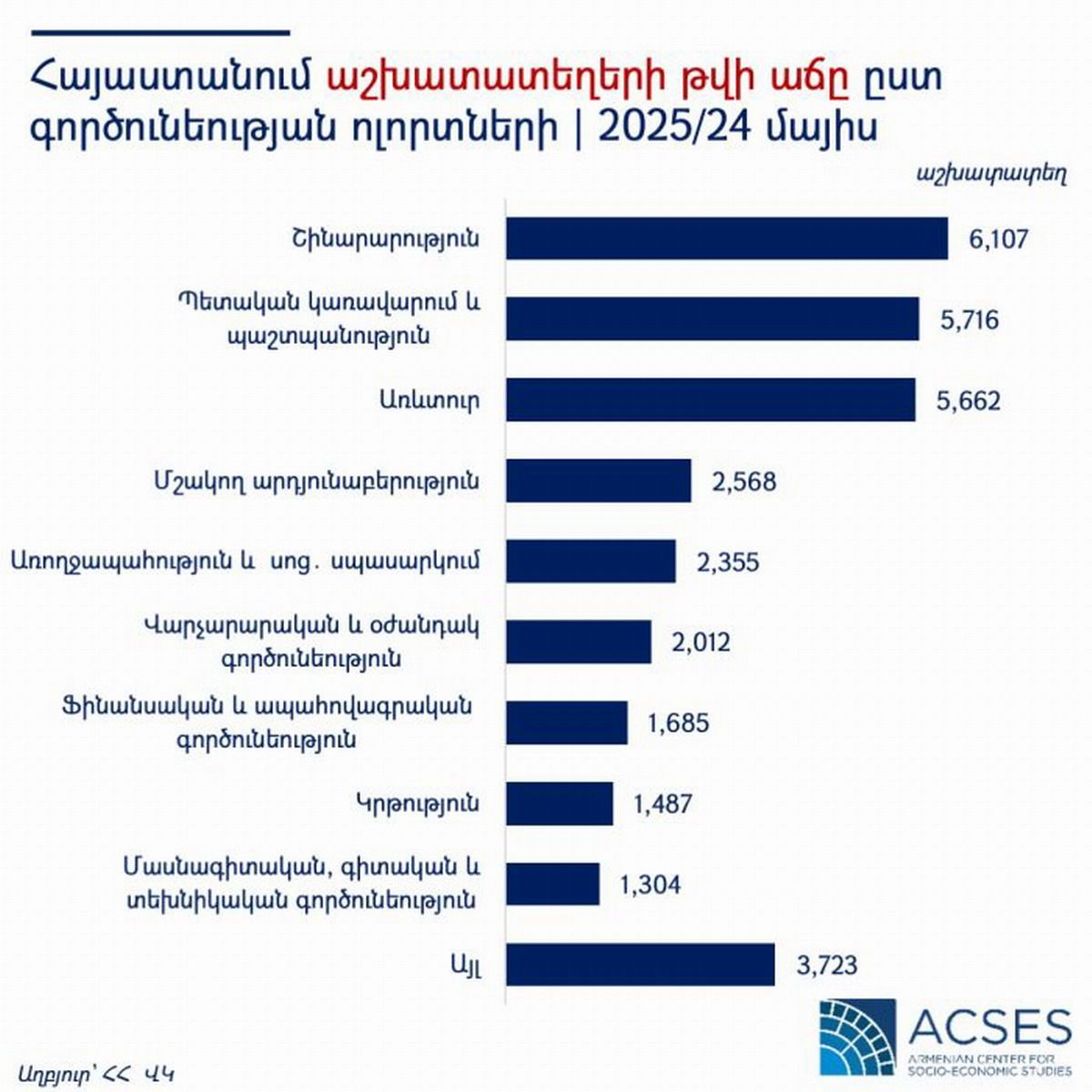 Հայաստանում աշխատատեղերի թվի աճը ըստ գործունեության ոլորտների | 2025/24 մայիս

աշխատատեղ

Շինարարություն 6,107

Պետական կառավարում և պաշտպանություն 5,716

Առևտուր 5,662

Մշակող արդյունաբերություն 2,568

Առողջապահություն և սոց. սպասարկում 2,355

Վարչարարական և օժանդակ գործունեություն 2,012

Ֆինանսական և ապահովագրական գործունեություն 1,685

Կրթություն 1,487

Մասնագիտական, գիտական և տեխնիկական գործունեություն 1,304

Այլ 3,723

Աղբյուր՝ ՀՀ ՎԿ

ACSES
ARMENIAN CENTER FOR SOCIO-ECONOMIC STUDIES